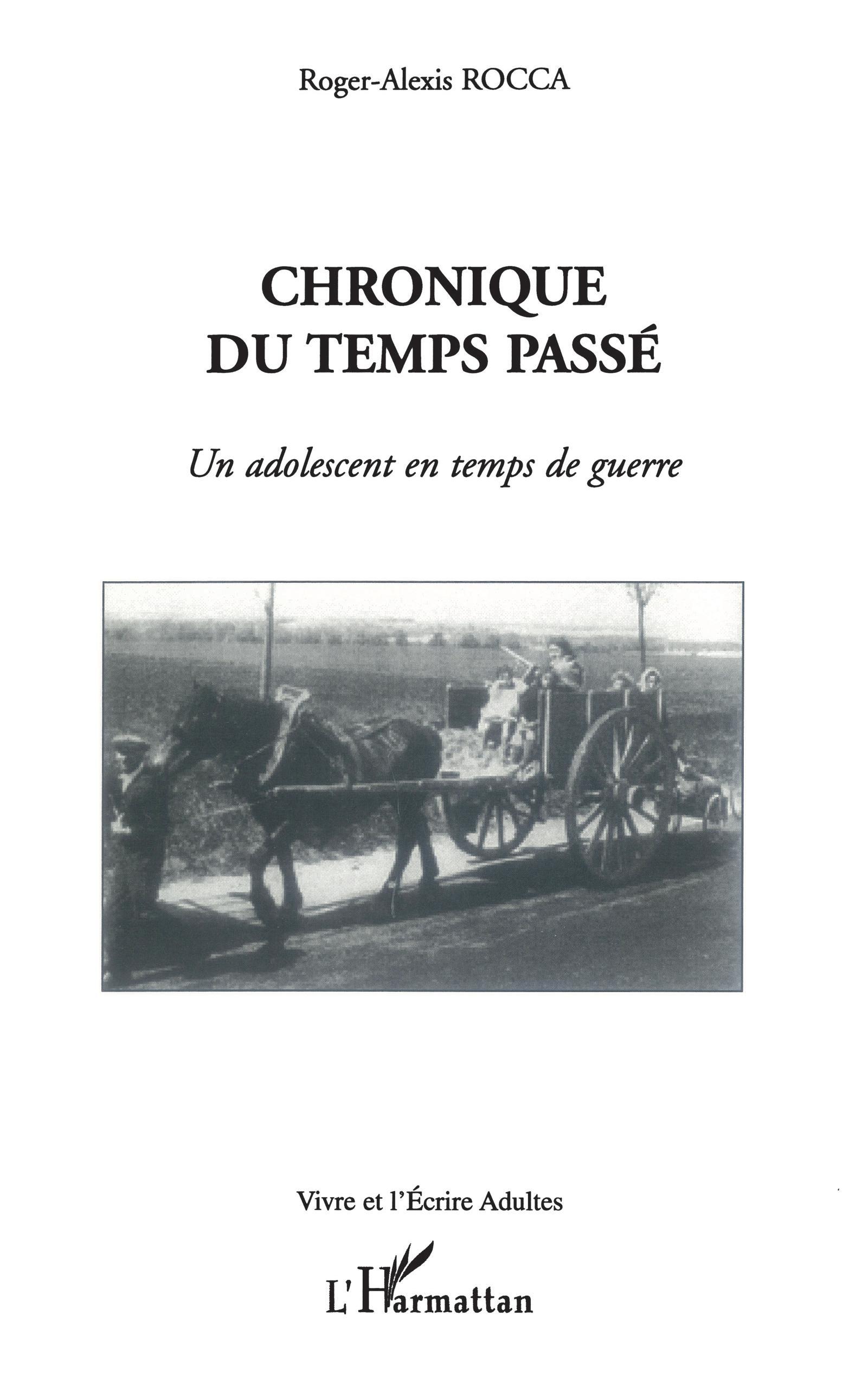 Roger-Alexis ROCCA

CHRONIQUE DU TEMPS PASSÉ

Un adolescent en temps de guerre

Vivre et l'Écrire Adultes

L'Harmattan